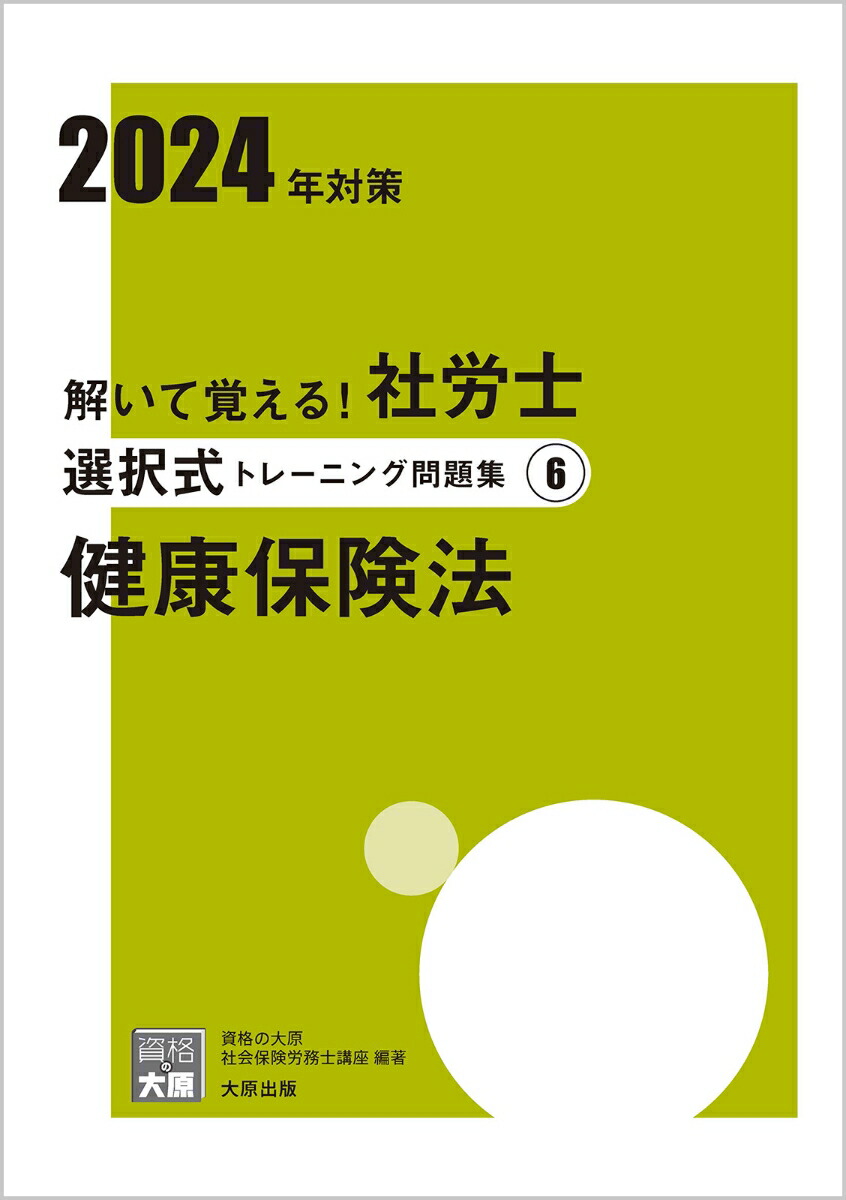 2024年対策

解いて覚える！社労士
選択式トレーニング問題集 ⑥
健康保険法

資格の大原

資格の大原
社会保険労務士講座 編著
大原出版